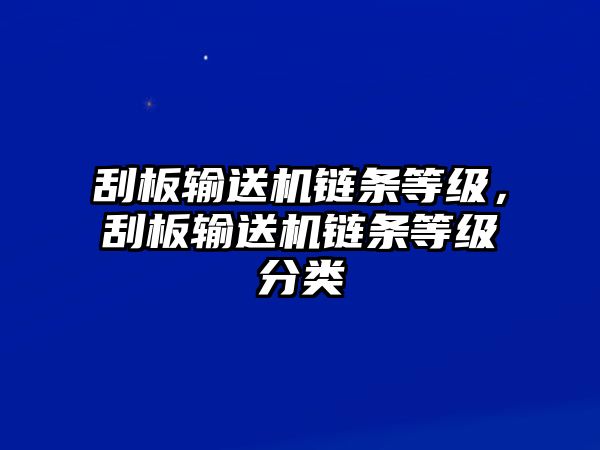 刮板输送机链条等级，刮板输送机链条等级分类